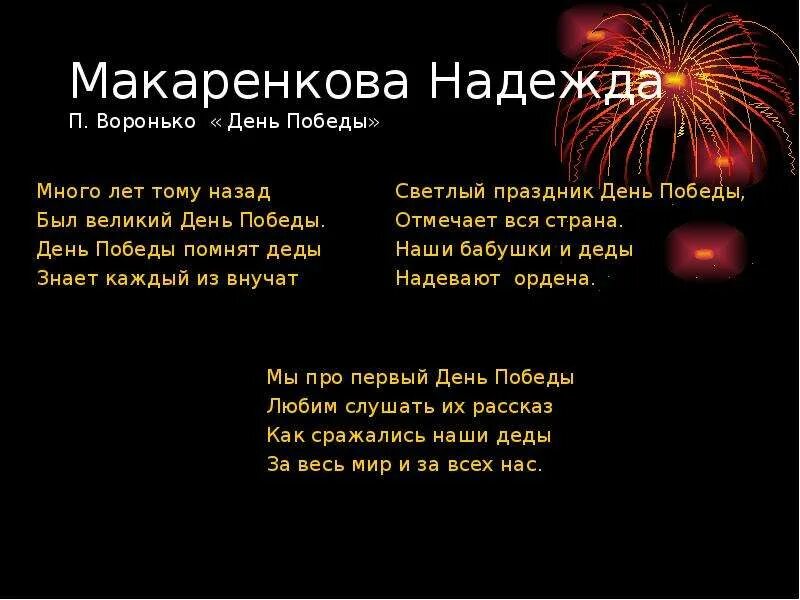 Макаренкова Надежда
П. Воронько « День Победы»

Много лет тому назад
Был великий День Победы.
День Победы помнят деды
Знает каждый из внучат

Светлый праздник День Победы,
Отмечает вся страна.
Наши бабушки и деды
Надевают ордена.

Мы про первый День Победы
Любим слушать их рассказ
Как сражались наши деды
За весь мир и за всех нас.